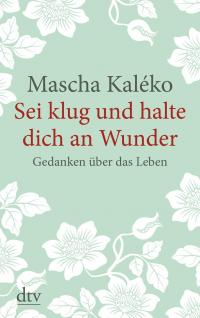 Mascha Kaléko
Sei klug und halte dich an Wunder
Gedanken über das Leben

dtv